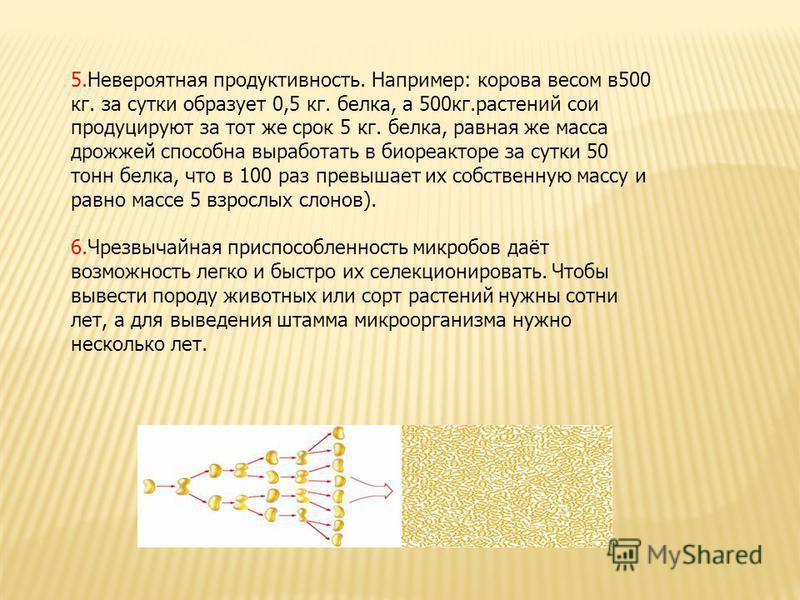 5.Невероятная продуктивность. Например: корова весом в500 кг. за сутки образует 0,5 кг. белка, а 500кг.растений сои продуцируют за тот же срок 5 кг. белка, равная же масса дрожжей способна выработать в биореакторе за сутки 50 тонн белка, что в 100 раз превышает их собственную массу и равно массе 5 взрослых слонов).

6.Чрезвычайная приспособленность микробов даёт возможность легко и быстро их селекционировать. Чтобы вывести породу животных или сорт растений нужны сотни лет, а для выведения штамма микроорганизма нужно несколько лет.

MyShared